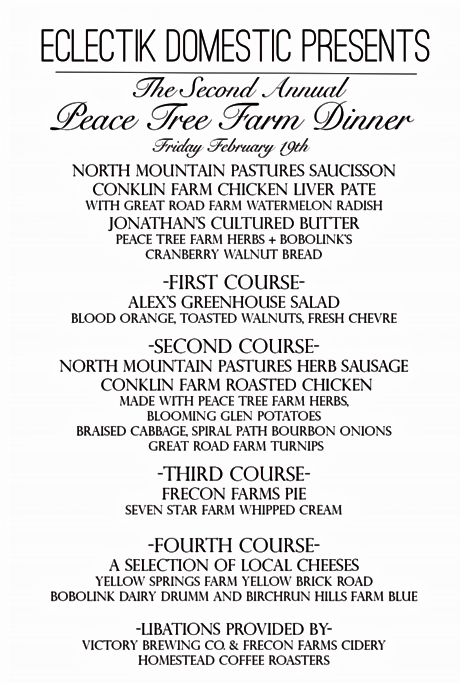 ECLECTIK DOMESTIC PRESENTS

The Second Annual
Peace Tree Farm Dinner
Friday February 19th

NORTH MOUNTAIN PASTURES SAUCISSON
CONKLIN FARM CHICKEN LIVER PATE
WITH GREAT ROAD FARM WATERMELON RADISH
JONATHAN'S CULTURED BUTTER
PEACE TREE FARM HERBS + BOBOLINK'S
CRANBERRY WALNUT BREAD

-FIRST COURSE-
ALEX'S GREENHOUSE SALAD
BLOOD ORANGE, TOASTED WALNUTS, FRESH CHEVRE

-SECOND COURSE-
NORTH MOUNTAIN PASTURES HERB SAUSAGE
CONKLIN FARM ROASTED CHICKEN
MADE WITH PEACE TREE FARM HERBS,
BLOOMING GLEN POTATOES
BRAISED CABBAGE, SPIRAL PATH BOURBON ONIONS
GREAT ROAD FARM TURNIPS

-THIRD COURSE-
FRECON FARMS PIE
SEVEN STAR FARM WHIPPED CREAM

-FOURTH COURSE-
A SELECTION OF LOCAL CHEESES
YELLOW SPRINGS FARM YELLOW BRICK ROAD
BOBOLINK DAIRY DRUMM AND BIRCHRUN HILLS FARM BLUE

-LIBATIONS PROVIDED BY-
VICTORY BREWING CO. & FRECON FARMS CIDERY
HOMESTEAD COFFEE ROASTERS